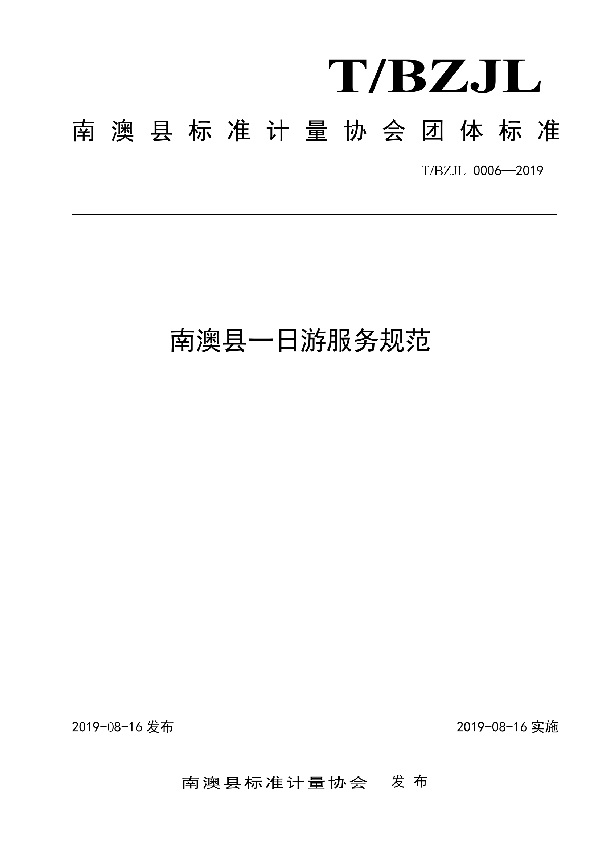 T/BZJL

南澳县标准计量协会团体标准

T/BZJL 0006—2019

南澳县一日游服务规范

2019-08-16 发布

2019-08-16 实施

南澳县标准计量协会 发布